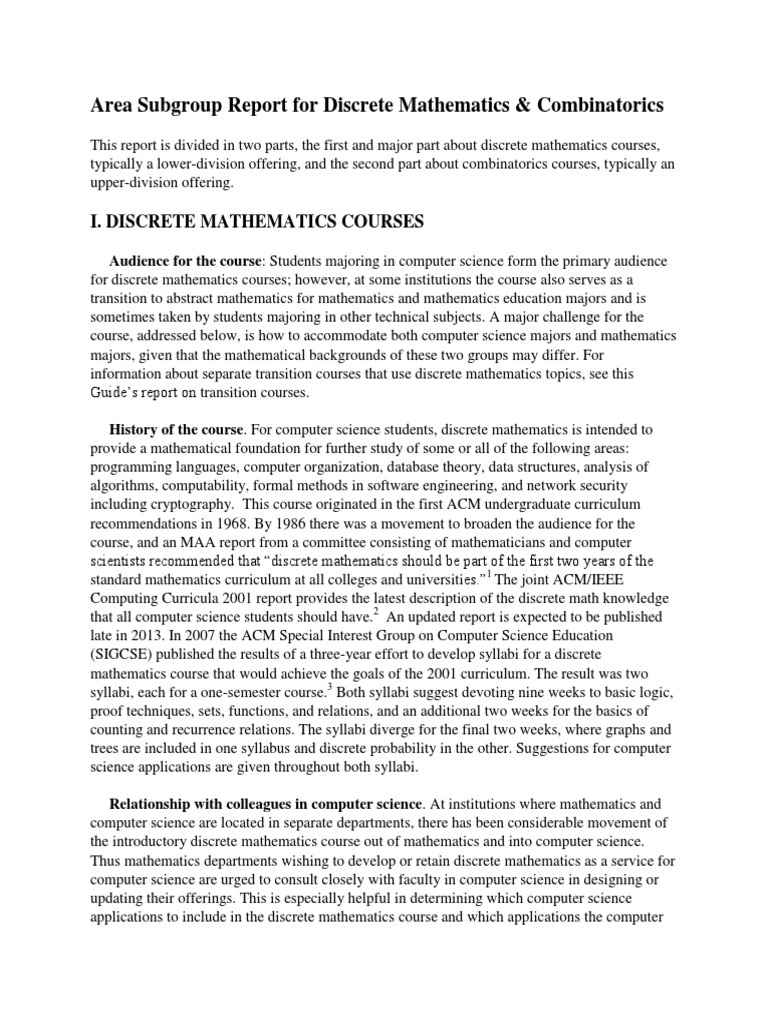 Area Subgroup Report for Discrete Mathematics & Combinatorics

This report is divided in two parts, the first and major part about discrete mathematics courses, typically a lower-division offering, and the second part about combinatorics courses, typically an upper-division offering.

I. DISCRETE MATHEMATICS COURSES

Audience for the course: Students majoring in computer science form the primary audience for discrete mathematics courses; however, at some institutions the course also serves as a transition to abstract mathematics for mathematics and mathematics education majors and is sometimes taken by students majoring in other technical subjects. A major challenge for the course, addressed below, is how to accommodate both computer science majors and mathematics majors, given that the mathematical backgrounds of these two groups may differ. For information about separate transition courses that use discrete mathematics topics, see this Guide's report on transition courses.

History of the course. For computer science students, discrete mathematics is intended to provide a mathematical foundation for further study of some or all of the following areas: programming languages, computer organization, database theory, data structures, analysis of algorithms, computability, formal methods in software engineering, and network security including cryptography. This course originated in the first ACM undergraduate curriculum recommendations in 1968. By 1986 there was a movement to broaden the audience for the course, and an MAA report from a committee consisting of mathematicians and computer scientists recommended that "discrete mathematics should be part of the first two years of the standard mathematics curriculum at all colleges and universities."$^1$ The joint ACM/IEEE Computing Curricula 2001 report provides the latest description of the discrete math knowledge that all computer science students should have.$^2$ An updated report is expected to be published late in 2013. In 2007 the ACM Special Interest Group on Computer Science Education (SIGCSE) published the results of a three-year effort to develop syllabi for a discrete mathematics course that would achieve the goals of the 2001 curriculum. The result was two syllabi, each for a one-semester course.$^3$ Both syllabi suggest devoting nine weeks to basic logic, proof techniques, sets, functions, and relations, and an additional two weeks for the basics of counting and recurrence relations. The syllabi diverge for the final two weeks, where graphs and trees are included in one syllabus and discrete probability in the other. Suggestions for computer science applications are given throughout both syllabi.

Relationship with colleagues in computer science. At institutions where mathematics and computer science are located in separate departments, there has been considerable movement of the introductory discrete mathematics course out of mathematics and into computer science. Thus mathematics departments wishing to develop or retain discrete mathematics as a service for computer science are urged to consult closely with faculty in computer science in designing or updating their offerings. This is especially helpful in determining which computer science applications to include in the discrete mathematics course and which applications the computer